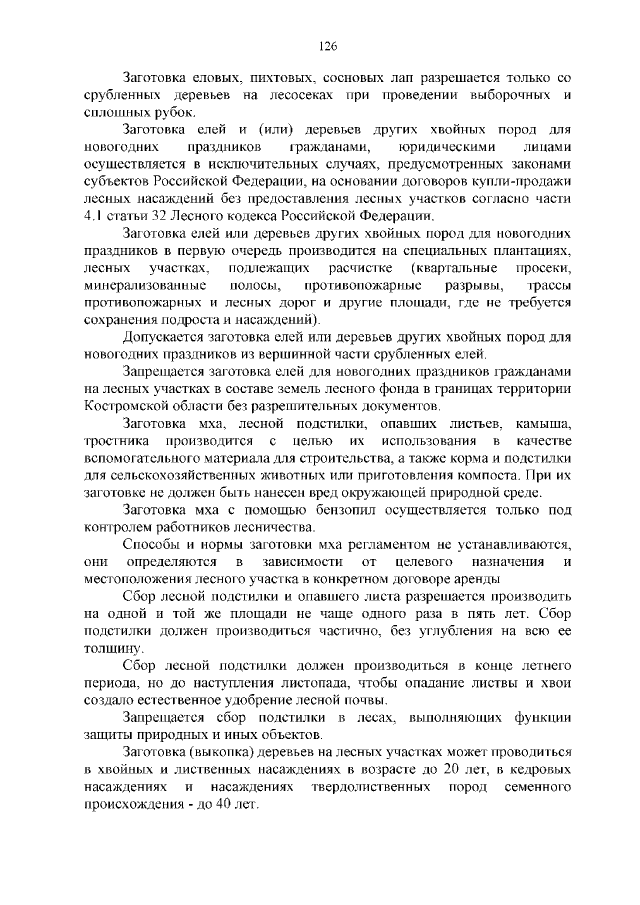 126

Заготовка еловых, пихтовых, сосновых лап разрешается только со срубленных деревьев на лесосеках при проведении выборочных и сплошных рубок.

Заготовка елей и (или) деревьев других хвойных пород для новогодних праздников гражданами, юридическими лицами осуществляется в исключительных случаях, предусмотренных законами субъектов Российской Федерации, на основании договоров купли-продажи лесных насаждений без предоставления лесных участков согласно части 4.1 статьи 32 Лесного кодекса Российской Федерации.

Заготовка елей или деревьев других хвойных пород для новогодних праздников в первую очередь производится на специальных плантациях, лесных участках, подлежащих расчистке (квартальные просеки, минерализованные полосы, противопожарные разрывы, трассы противопожарных и лесных дорог и другие площади, где не требуется сохранения подроста и насаждений).

Допускается заготовка елей или деревьев других хвойных пород для новогодних праздников из вершинной части срубленных елей.

Запрещается заготовка елей для новогодних праздников гражданами на лесных участках в составе земель лесного фонда в границах территории Костромской области без разрешительных документов.

Заготовка мха, лесной подстилки, опавших листьев, камыша, тростника производится с целью их использования в качестве вспомогательного материала для строительства, а также корма и подстилки для сельскохозяйственных животных или приготовления компоста. При их заготовке не должен быть нанесен вред окружающей природной среде.

Заготовка мха с помощью бензопил осуществляется только под контролем работников лесничества.

Способы и нормы заготовки мха регламентом не устанавливаются, они определяются в зависимости от целевого назначения и местоположения лесного участка в конкретном договоре аренды

Сбор лесной подстилки и опавшего листа разрешается производить на одной и той же площади не чаще одного раза в пять лет. Сбор подстилки должен производиться частично, без углубления на всю ее толщину.

Сбор лесной подстилки должен производиться в конце летнего периода, но до наступления листопада, чтобы опадание листвы и хвои создало естественное удобрение лесной почвы.

Запрещается сбор подстилки в лесах, выполняющих функции защиты природных и иных объектов.

Заготовка (выкопка) деревьев на лесных участках может проводиться в хвойных и лиственных насаждениях в возрасте до 20 лет, в кедровых насаждениях и насаждениях твердолиственных пород семенного происхождения - до 40 лет.